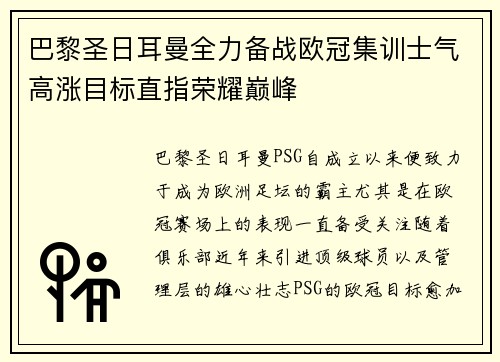 巴黎圣日耳曼全力备战欧冠集训士气高涨目标直指荣耀巅峰

巴黎圣日耳曼PSG自成立以来便致力于成为欧洲足坛的霸主尤其是在欧冠赛场上的表现一直备受关注随着俱乐部近年来引进顶级球员以及管理层的雄心壮志PSG的欧冠目标愈加